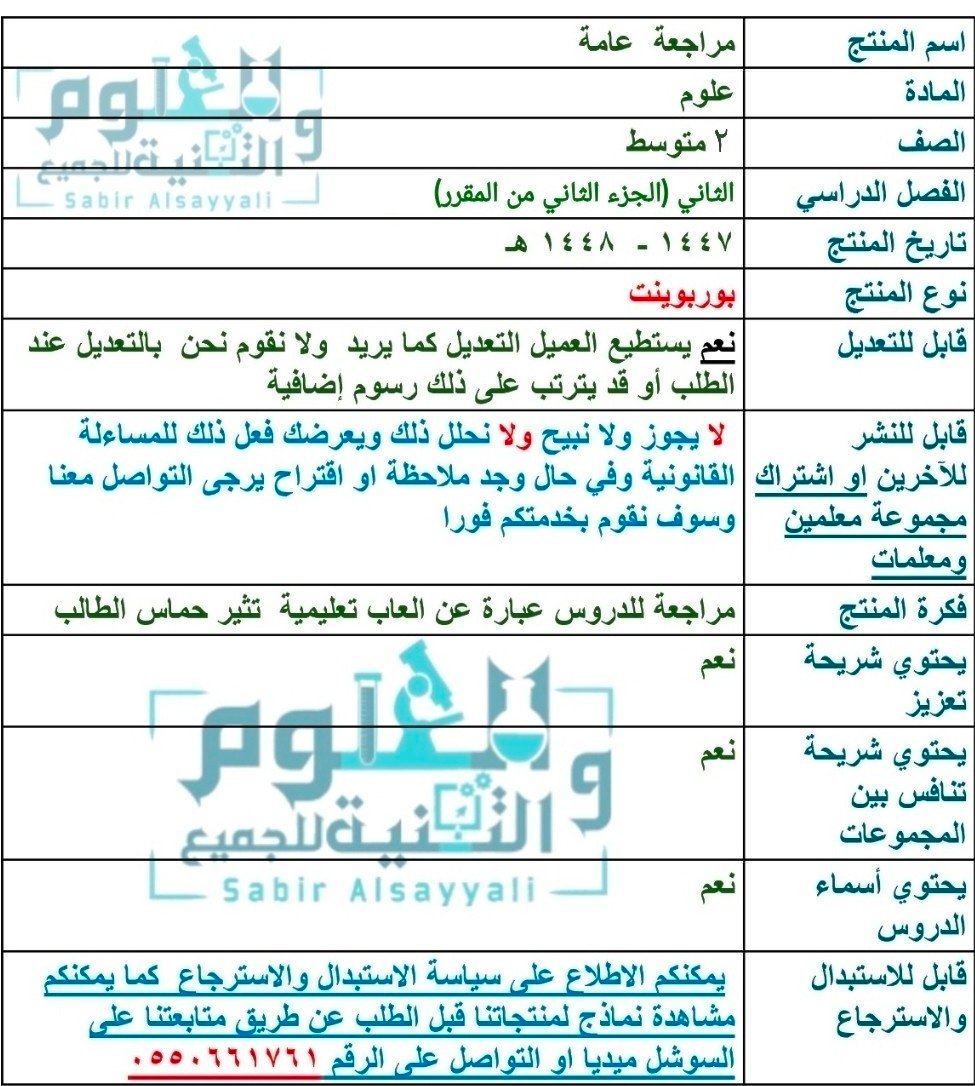 | اسم المنتج | مراجعة عامة |
|---|---|
| المادة | علوم |
| الصف | ٢ متوسط |
| الفصل الدراسي | الثاني (الجزء الثاني من المقرر) |
| تاريخ المنتج | ١٤٤٧ - ١٤٤٨ هـ |
| نوع المنتج | بوربوينت |
| قابل للتعديل | نعم يستطيع العميل التعديل كما يريد ولا نقوم نحن بالتعديل عند الطلب أو قد يترتب على ذلك رسوم إضافية |
| قابل للنشر للآخرين او اشتراك مجموعة معلمين ومعلمات | لا يجوز ولا نبيح ولا نحلل ذلك ويعرضك فعل ذلك للمساءلة القانونية وفي حال وجد ملاحظة او اقتراح يرجى التواصل معنا وسوف نقوم بخدمتكم فورا |
| فكرة المنتج | مراجعة للدروس عبارة عن العاب تعليمية تثير حماس الطالب |
| يحتوي شريحة تعزيز | نعم |
| يحتوي شريحة تنافس بين المجموعات | نعم |
| يحتوي أسماء الدروس | نعم |
| قابل للاستبدال والاسترجاع | يمكنكم الاطلاع على سياسة الاستبدال والاسترجاع كما يمكنكم مشاهدة نماذج لمنتجاتنا قبل الطلب عن طريق متابعتنا على السوشل ميديا او التواصل على الرقم ٠٥٥٠٦٦١٧٦١ |

العلوم والتقنية للجميع
Sabir Alsayyali

العلوم والتقنية للجميع
Sabir Alsayyali